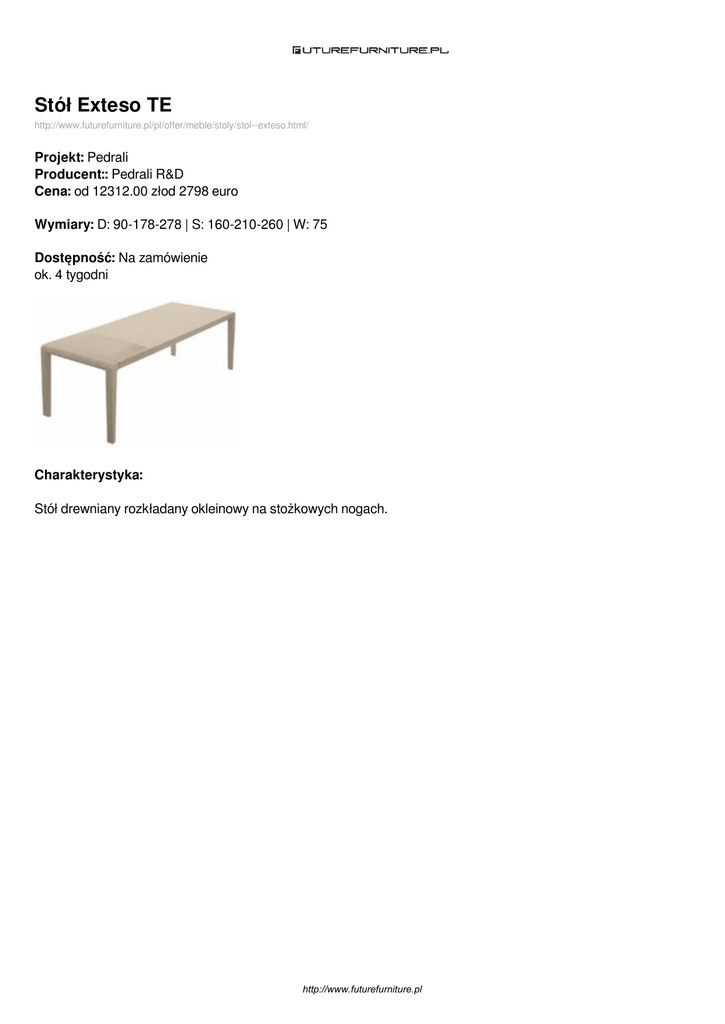 FUTUREFURNITURE.PL

Stół Exteso TE
http://www.futurefurniture.pl/pl/offer/meble/stoly/stol--exteso.html/

Projekt: Pedrali
Producent:: Pedrali R&D
Cena: od 12312.00 złod 2798 euro

Wymiary: D: 90-178-278 | S: 160-210-260 | W: 75

Dostępność: Na zamówienie
ok. 4 tygodni

Charakterystyka:

Stół drewniany rozkładany okleinowy na stożkowych nogach.

http://www.futurefurniture.pl